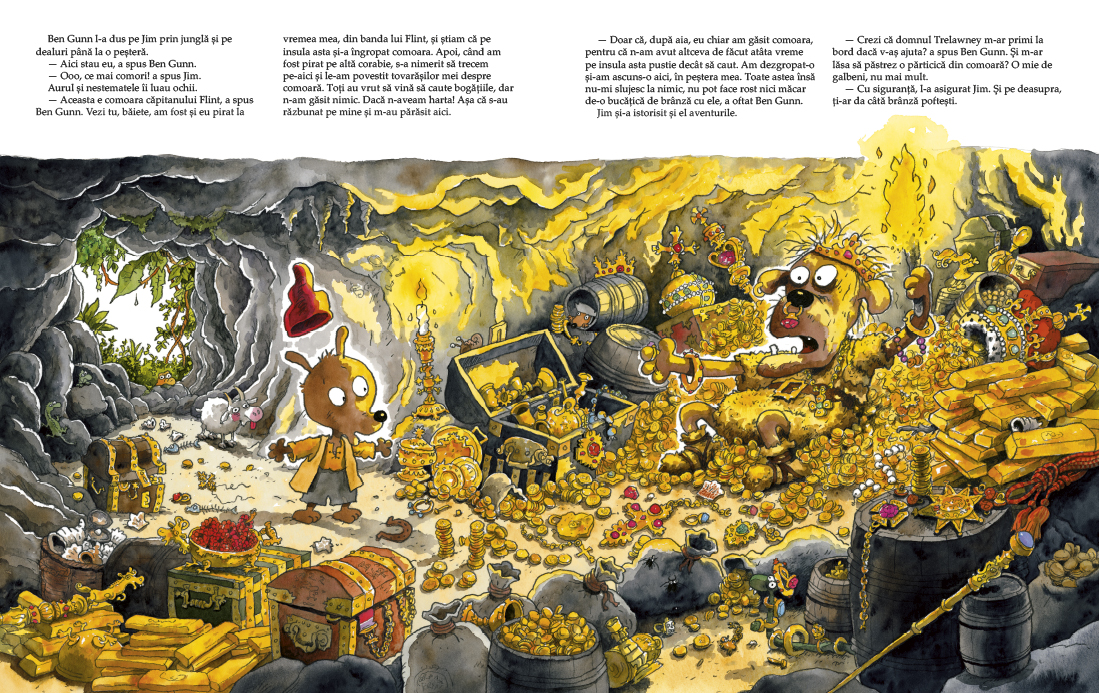 Ben Gunn l-a dus pe Jim prin junglă și pe dealuri până la o peșteră.

— Aici stau eu, a spus Ben Gunn.

— Ooo, ce mai comori! a spus Jim.

Aurul și nestematele îi luau ochii.

— Aceasta e comoara căpitanului Flint, a spus Ben Gunn. Vezi tu, băiete, am fost și eu pirat la vremea mea, din banda lui Flint, și știam că pe insula asta și-a îngropat comoara. Apoi, când am fost pirat pe altă corabie, s-a nimerit să trecem pe-aici și le-am povestit tovarășilor mei despre comoară. Toți au vrut să vină să caute bogățiile, dar n-am găsit nimic. Dacă n-aveam harta! Așa că s-au răzbunat pe mine și m-au părăsit aici.

— Doar că, după aia, eu chiar am găsit comoara, pentru că n-am avut altceva de făcut atâta vreme pe insula asta pustie decât să caut. Am dezgropat-o și-am ascuns-o aici, în peștera mea. Toate astea însă nu-mi slujesc la nimic, nu pot face rost nici măcar de-o bucățică de brânză cu ele, a oftat Ben Gunn.

Jim și-a istorisit și el aventurile.

— Crezi că domnul Trelawney m-ar primi la bord dacă v-aș ajuta? a spus Ben Gunn. Și m-ar lăsa să păstrez o părticică din comoară? O mie de galbeni, nu mai mult.

— Cu siguranță, l-a asigurat Jim. Și pe deasupra, ți-ar da câtă brânză poftești.